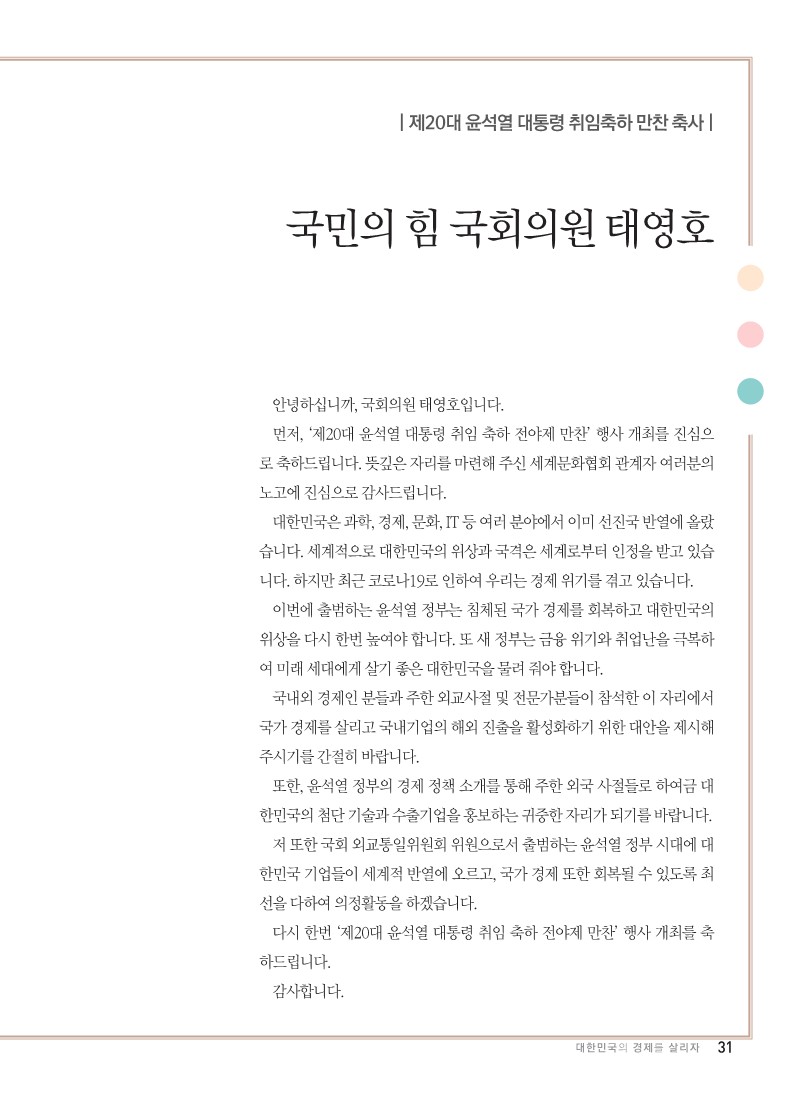 | 제20대 윤석열 대통령 취임축하 만찬 축사 |

국민의 힘 국회의원 태영호

안녕하십니까, 국회의원 태영호입니다.

먼저, '제20대 윤석열 대통령 취임 축하 전야제 만찬' 행사 개최를 진심으로 축하드립니다. 뜻깊은 자리를 마련해 주신 세계문화협회 관계자 여러분의 노고에 진심으로 감사드립니다.

대한민국은 과학, 경제, 문화, IT 등 여러 분야에서 이미 선진국 반열에 올랐습니다. 세계적으로 대한민국의 위상과 국격은 세계로부터 인정을 받고 있습니다. 하지만 최근 코로나19로 인하여 우리는 경제 위기를 겪고 있습니다.

이번에 출범하는 윤석열 정부는 침체된 국가 경제를 회복하고 대한민국의 위상을 다시 한번 높여야 합니다. 또 새 정부는 금융 위기와 취업난을 극복하여 미래 세대에게 살기 좋은 대한민국을 물려 줘야 합니다.

국내외 경제인 분들과 주한 외교사절 및 전문가분들이 참석한 이 자리에서 국가 경제를 살리고 국내기업의 해외 진출을 활성화하기 위한 대안을 제시해 주시기를 간절히 바랍니다.

또한, 윤석열 정부의 경제 정책 소개를 통해 주한 외국 사절들로 하여금 대한민국의 첨단 기술과 수출기업을 홍보하는 귀중한 자리가 되기를 바랍니다.

저 또한 국회 외교통일위원회 위원으로서 출범하는 윤석열 정부 시대에 대한민국 기업들이 세계적 반열에 오르고, 국가 경제 또한 회복될 수 있도록 최선을 다하여 의정활동을 하겠습니다.

다시 한번 '제20대 윤석열 대통령 취임 축하 전야제 만찬' 행사 개최를 축하드립니다.

감사합니다.

대한민국의 경제를 살리자 31